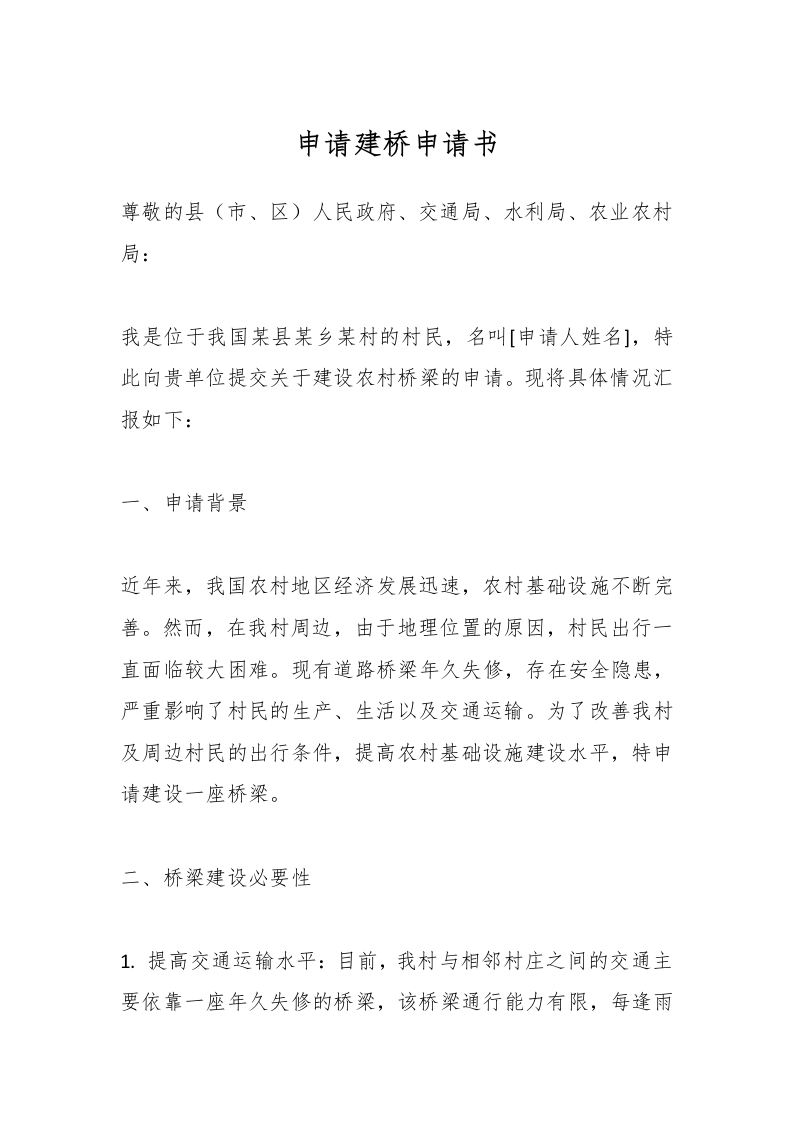 申请建桥申请书

尊敬的县（市、区）人民政府、交通局、水利局、农业农村局：

我是位于我国某县某乡某村的村民，名叫[申请人姓名]，特此向贵单位提交关于建设农村桥梁的申请。现将具体情况汇报如下：

一、申请背景

近年来，我国农村地区经济发展迅速，农村基础设施不断完善。然而，在我村周边，由于地理位置的原因，村民出行一直面临较大困难。现有道路桥梁年久失修，存在安全隐患，严重影响了村民的生产、生活以及交通运输。为了改善我村及周边村民的出行条件，提高农村基础设施建设水平，特申请建设一座桥梁。

二、桥梁建设必要性

1. 提高交通运输水平：目前，我村与相邻村庄之间的交通主要依靠一座年久失修的桥梁，该桥梁通行能力有限，每逢雨